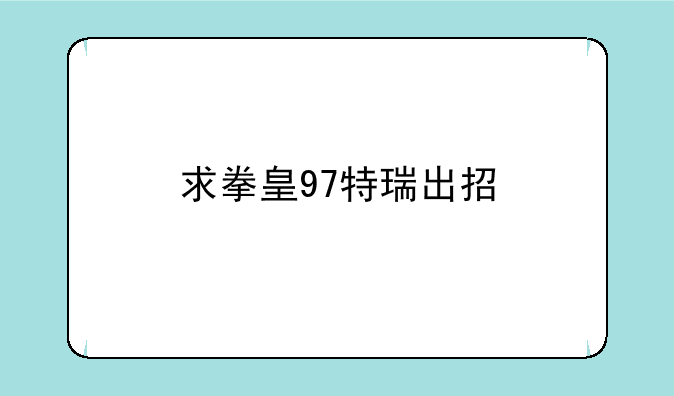 求拳皇97特瑞出招